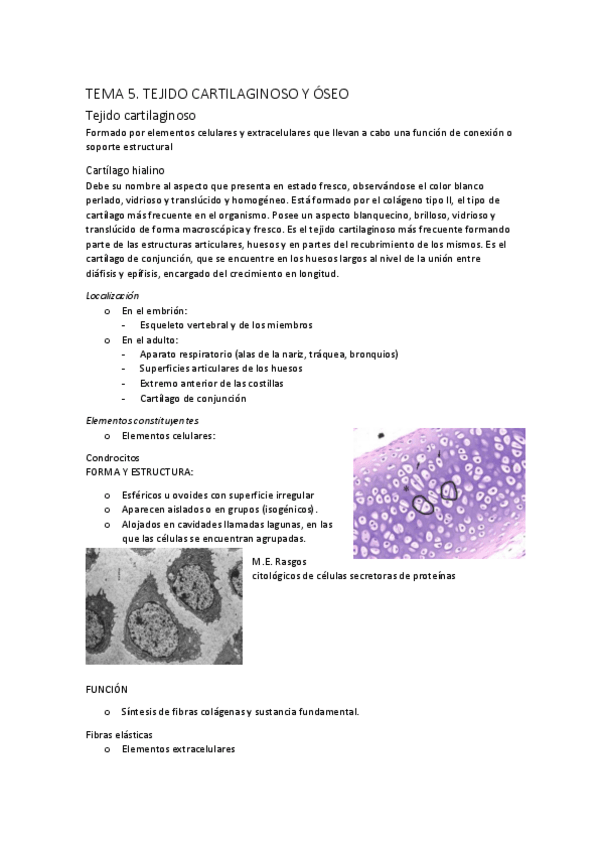 TEMA 5. TEJIDO CARTILAGINOSO Y ÓSEO

Tejido cartilaginoso

Formado por elementos celulares y extracelulares que llevan a cabo una función de conexión o soporte estructural

Cartílago hialino

Debe su nombre al aspecto que presenta en estado fresco, observándose el color blanco perlado, vidrioso y translúcido y homogéneo. Está formado por el colágeno tipo II, el tipo de cartílago más frecuente en el organismo. Posee un aspecto blanquecino, brilloso, vidrioso y translúcido de forma macroscópica y fresco. Es el tejido cartilaginoso más frecuente formando parte de las estructuras articulares, huesos y en partes del recubrimiento de los mismos. Es el cartílago de conjunción, que se encuentre en los huesos largos al nivel de la unión entre diáfisis y epífisis, encargado del crecimiento en longitud.

Localización

o En el embrión:
- Esqueleto vertebral y de los miembros
o En el adulto:
- Aparato respiratorio (alas de la nariz, tráquea, bronquios)
- Superficies articulares de los huesos
- Extremo anterior de las costillas
- Cartílago de conjunción

Elementos constituyentes

o Elementos celulares:

Condrocitos
FORMA Y ESTRUCTURA:

o Esféricos u ovoides con superficie irregular
o Aparecen aislados o en grupos (isogénicos).
o Alojados en cavidades llamadas lagunas, en las que las células se encuentran agrupadas.

M.E. Rasgos citológicos de células secretoras de proteínas

FUNCIÓN

o Síntesis de fibras colágenas y sustancia fundamental.

Fibras elásticas
o Elementos extracelulares